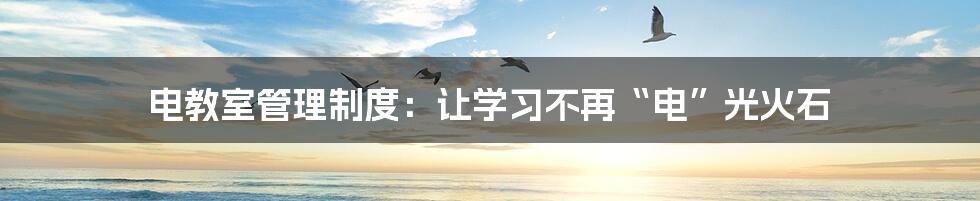 电教室管理制度：让学习不再“电”光火石